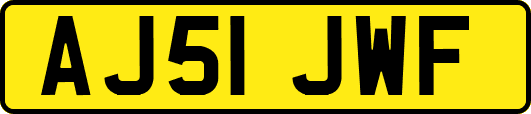 AJ51 JWF